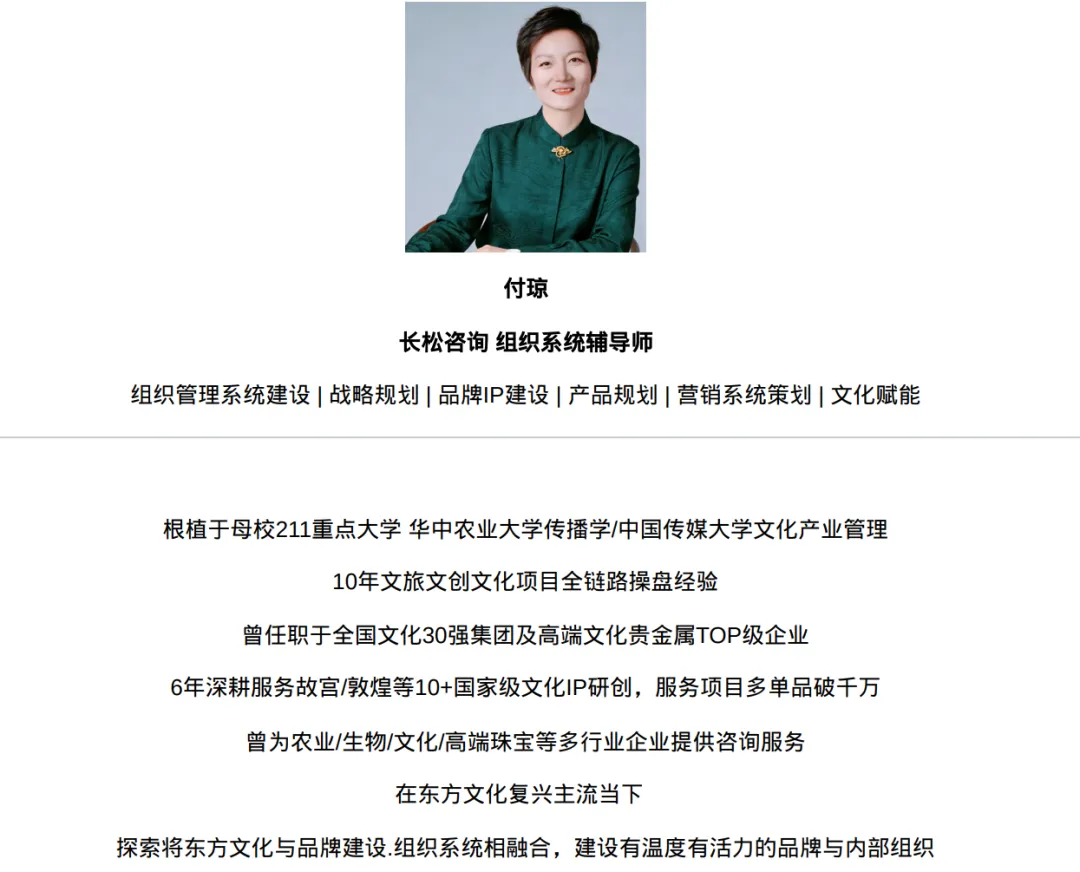 付琼

长松咨询 组织系统辅导师

组织管理系统建设 | 战略规划 | 品牌IP建设 | 产品规划 | 营销系统策划 | 文化赋能

根植于母校211重点大学 华中农业大学传播学/中国传媒大学文化产业管理

10年文旅文创文化项目全链路操盘经验

曾任职于全国文化30强集团及高端文化贵金属TOP级企业

6年深耕服务故宫/敦煌等10+国家级文化IP研创，服务项目多单品破千万

曾为农业/生物/文化/高端珠宝等多行业企业提供咨询服务

在东方文化复兴主流当下

探索将东方文化与品牌建设.组织系统相融合，建设有温度有活力的品牌与内部组织